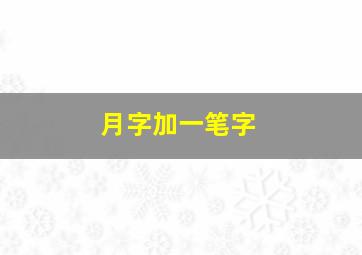 月字加一笔字